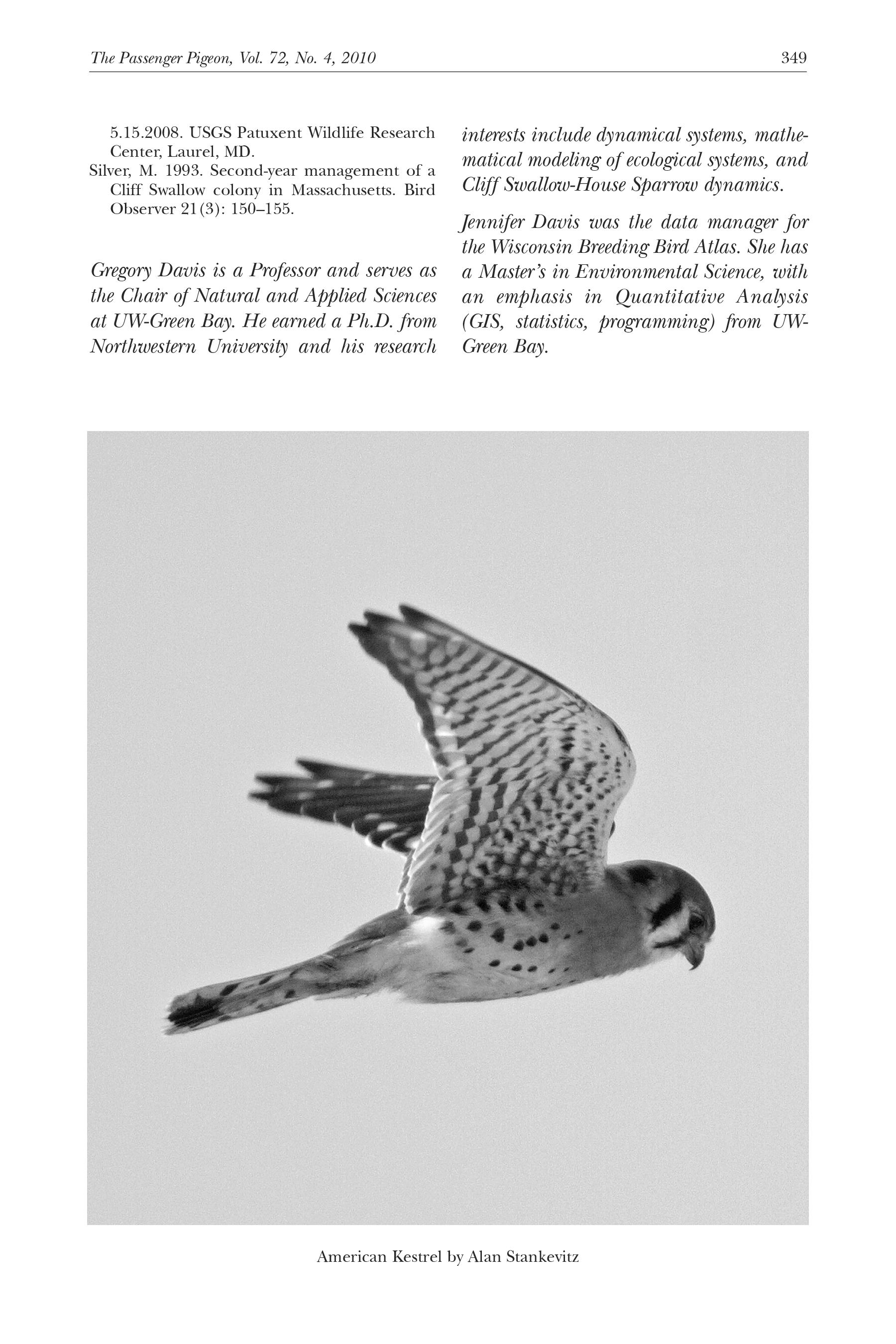 The Passenger Pigeon, Vol. 72, No. 4, 2010 349

5.15.2008. USGS Patuxent Wildlife Research Center, Laurel, MD.
Silver, M. 1993. Second-year management of a Cliff Swallow colony in Massachusetts. Bird Observer 21(3): 150–155.

Gregory Davis is a Professor and serves as the Chair of Natural and Applied Sciences at UW-Green Bay. He earned a Ph.D. from Northwestern University and his research interests include dynamical systems, mathematical modeling of ecological systems, and Cliff Swallow-House Sparrow dynamics.

Jennifer Davis was the data manager for the Wisconsin Breeding Bird Atlas. She has a Master's in Environmental Science, with an emphasis in Quantitative Analysis (GIS, statistics, programming) from UW-Green Bay.

American Kestrel by Alan Stankevitz